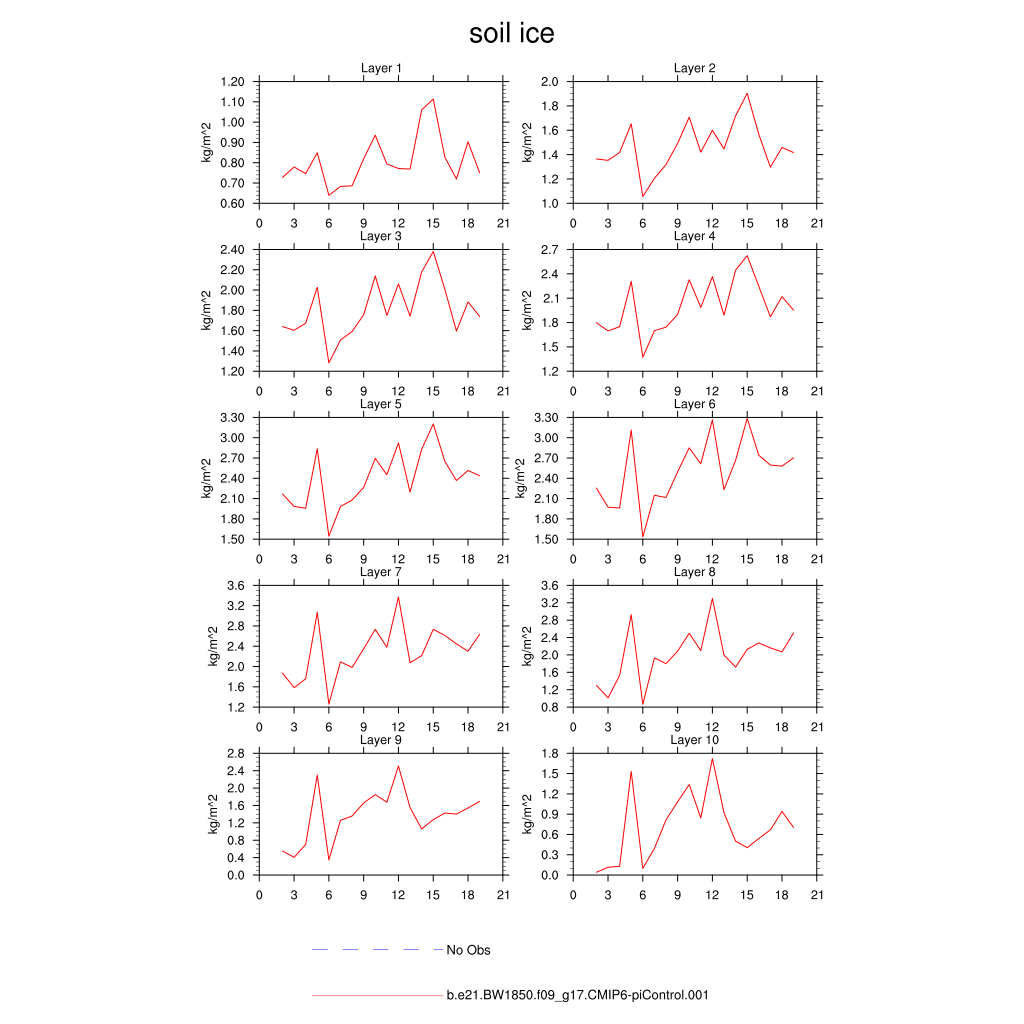 soil ice

Layer 1
kg/m^2
1.20
1.10
1.00
0.90
0.80
0.70
0.60
0 3 6 9 12 15 18 21

Layer 2
kg/m^2
2.0
1.8
1.6
1.4
1.2
1.0
0 3 6 9 12 15 18 21

Layer 3
kg/m^2
2.40
2.20
2.00
1.80
1.60
1.40
1.20
0 3 6 9 12 15 18 21

Layer 4
kg/m^2
2.7
2.4
2.1
1.8
1.5
1.2
0 3 6 9 12 15 18 21

Layer 5
kg/m^2
3.30
3.00
2.70
2.40
2.10
1.80
1.50
0 3 6 9 12 15 18 21

Layer 6
kg/m^2
3.30
3.00
2.70
2.40
2.10
1.80
1.50
0 3 6 9 12 15 18 21

Layer 7
kg/m^2
3.6
3.2
2.8
2.4
2.0
1.6
1.2
0 3 6 9 12 15 18 21

Layer 8
kg/m^2
3.6
3.2
2.8
2.4
2.0
1.6
1.2
0.8
0 3 6 9 12 15 18 21

Layer 9
kg/m^2
2.8
2.4
2.0
1.6
1.2
0.8
0.4
0.0
0 3 6 9 12 15 18 21

Layer 10
kg/m^2
1.8
1.5
1.2
0.9
0.6
0.3
0.0
0 3 6 9 12 15 18 21

No Obs

b.e21.BW1850.f09_g17.CMIP6-piControl.001